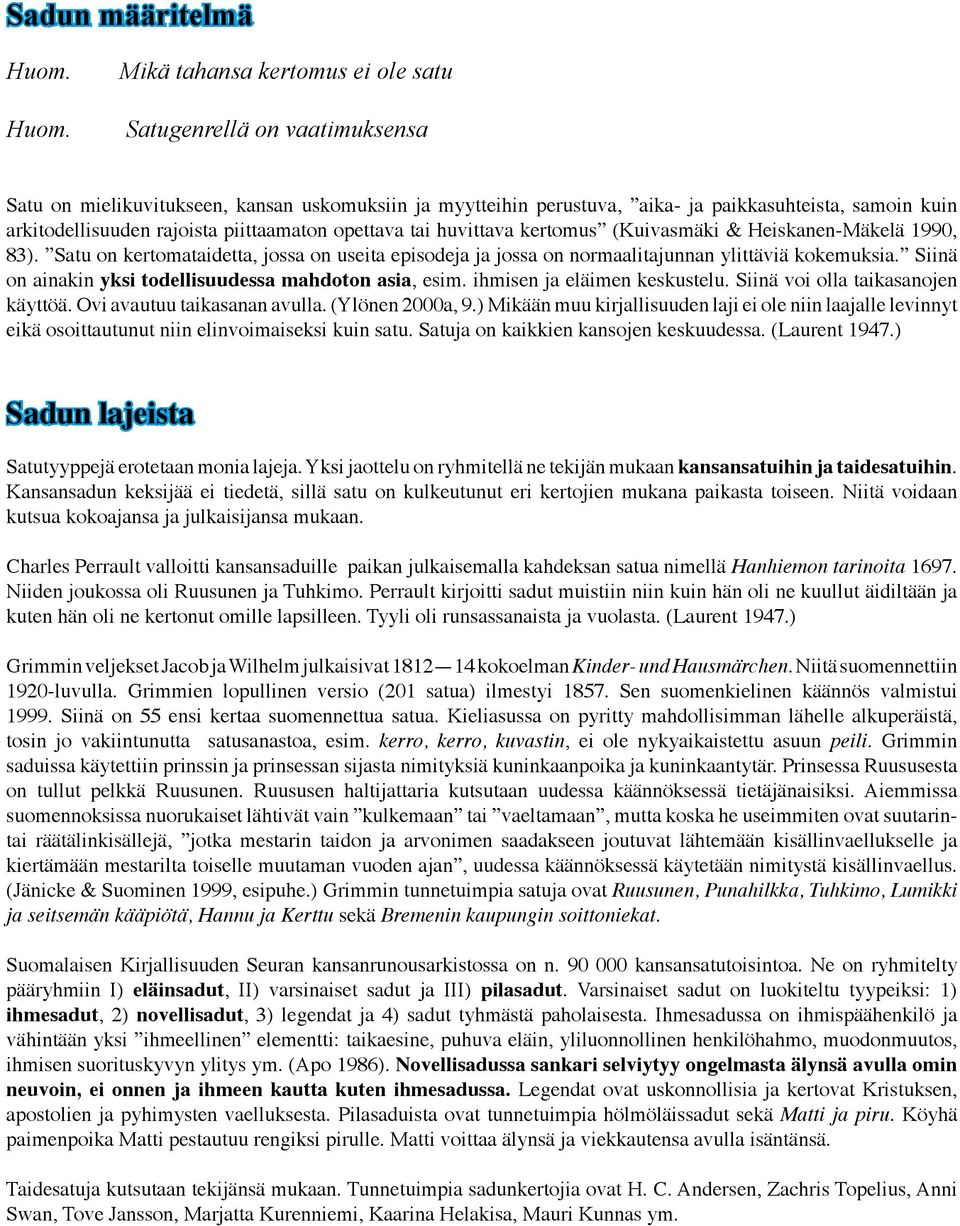 Sadun määritelmä

Huom. Mikä tahansa kertomus ei ole satu

Huom. Satugenrellä on vaatimuksensa

Satu on mielikuvitukseen, kansan uskomuksiin ja myytteihin perustuva, ”aika- ja paikkasuhteista, samoin kuin arkitodellisuuden rajoista piittaamaton opettava tai huvittava kertomus” (Kuivasmäki & Heiskanen-Mäkelä 1990, 83). ”Satu on kertomataidetta, jossa on useita episodeja ja jossa on normaalitajunnan ylittäviä kokemuksia.” Siinä on ainakin yksi todellisuudessa mahdoton asia, esim. ihmisen ja eläimen keskustelu. Siinä voi olla taikasanojen käyttöä. Ovi avautuu taikasanan avulla. (Ylönen 2000a, 9.) Mikään muu kirjallisuuden laji ei ole niin laajalle levinnyt eikä osoittautunut niin elinvoimaiseksi kuin satu. Satuja on kaikkien kansojen keskuudessa. (Laurent 1947.)

Sadun lajeista

Satutyyppejä erotetaan monia lajeja. Yksi jaottelu on ryhmitellä ne tekijän mukaan kansansatuihin ja taidesatuihin. Kansansadun keksijää ei tiedetä, sillä satu on kulkeutunut eri kertojien mukana paikasta toiseen. Niitä voidaan kutsua kokoajansa ja julkaisijansa mukaan.

Charles Perrault valloitti kansansaduille paikan julkaisemalla kahdeksan satua nimellä Hanhiemon tarinoita 1697. Niiden joukossa oli Ruusunen ja Tuhkimo. Perrault kirjoitti sadut muistiin niin kuin hän oli ne kuullut äidiltään ja kuten hän oli ne kertonut omille lapsilleen. Tyyli oli runsassanaista ja vuolasta. (Laurent 1947.)

Grimmin veljekset Jacob ja Wilhelm julkaisivat 1812—14 kokoelman Kinder- und Hausmärchen. Niitä suomennettiin 1920-luvulla. Grimmien lopullinen versio (201 satua) ilmestyi 1857. Sen suomenkielinen käännös valmistui 1999. Siinä on 55 ensi kertaa suomennettua satua. Kieliasussa on pyritty mahdollisimman lähelle alkuperäistä, tosin jo vakiintunutta satusanastoa, esim. kerro, kerro, kuvastin, ei ole nykyaikaistettu asuun peili. Grimmin saduissa käytettiin prinssin ja prinsessan sijasta nimityksiä kuninkaanpoika ja kuninkaantytär. Prinsessa Ruususesta on tullut pelkkä Ruusunen. Ruususen haltijattaria kutsutaan uudessa käännöksessä tietäjänaisiksi. Aiemmissa suomennoksissa nuorukaiset lähtivät vain ”kulkemaan” tai ”vaeltamaan”, mutta koska he useimmiten ovat suutarintai räätälinkisällejä, ”jotka mestarin taidon ja arvonimen saadakseen joutuvat lähtemään kisällinvaellukselle ja kiertämään mestarilta toiselle muutaman vuoden ajan”, uudessa käännöksessä käytetään nimitystä kisällinvaellus. (Jänicke & Suominen 1999, esipuhe.) Grimmin tunnetuimpia satuja ovat Ruusunen, Punahilkka, Tuhkimo, Lumikki ja seitsemän kääpiötä, Hannu ja Kerttu sekä Bremenin kaupungin soittoniekat.

Suomalaisen Kirjallisuuden Seuran kansanrunousarkistossa on n. 90 000 kansansatutoisintoa. Ne on ryhmitelty pääryhmiin I) eläinsadut, II) varsinaiset sadut ja III) pilasadut. Varsinaiset sadut on luokiteltu tyypeiksi: 1) ihmesadut, 2) novellisadut, 3) legendat ja 4) sadut tyhmästä paholaisesta. Ihmesadussa on ihmispäähenkilö ja vähintään yksi ”ihmeellinen” elementti: taikaesine, puhuva eläin, yliluonnollinen henkilöhahmo, muodonmuutos, ihmisen suorituskyvyn ylitys ym. (Apo 1986). Novellisadussa sankari selviytyy ongelmasta älynsä avulla omin neuvoin, ei onnen ja ihmeen kautta kuten ihmesadussa. Legendat ovat uskonnollisia ja kertovat Kristuksen, apostolien ja pyhimysten vaelluksesta. Pilasaduista ovat tunnetuimpia hölmöläissadut sekä Matti ja piru. Köyhä paimenpoika Matti pestautuu rengiksi pirulle. Matti voittaa älynsä ja viekkautensa avulla isäntänsä.

Taidesatuja kutsutaan tekijänsä mukaan. Tunnetuimpia sadunkertojia ovat H. C. Andersen, Zachris Topelius, Anni Swan, Tove Jansson, Marjatta Kurenniemi, Kaarina Helakisa, Mauri Kunnas ym.